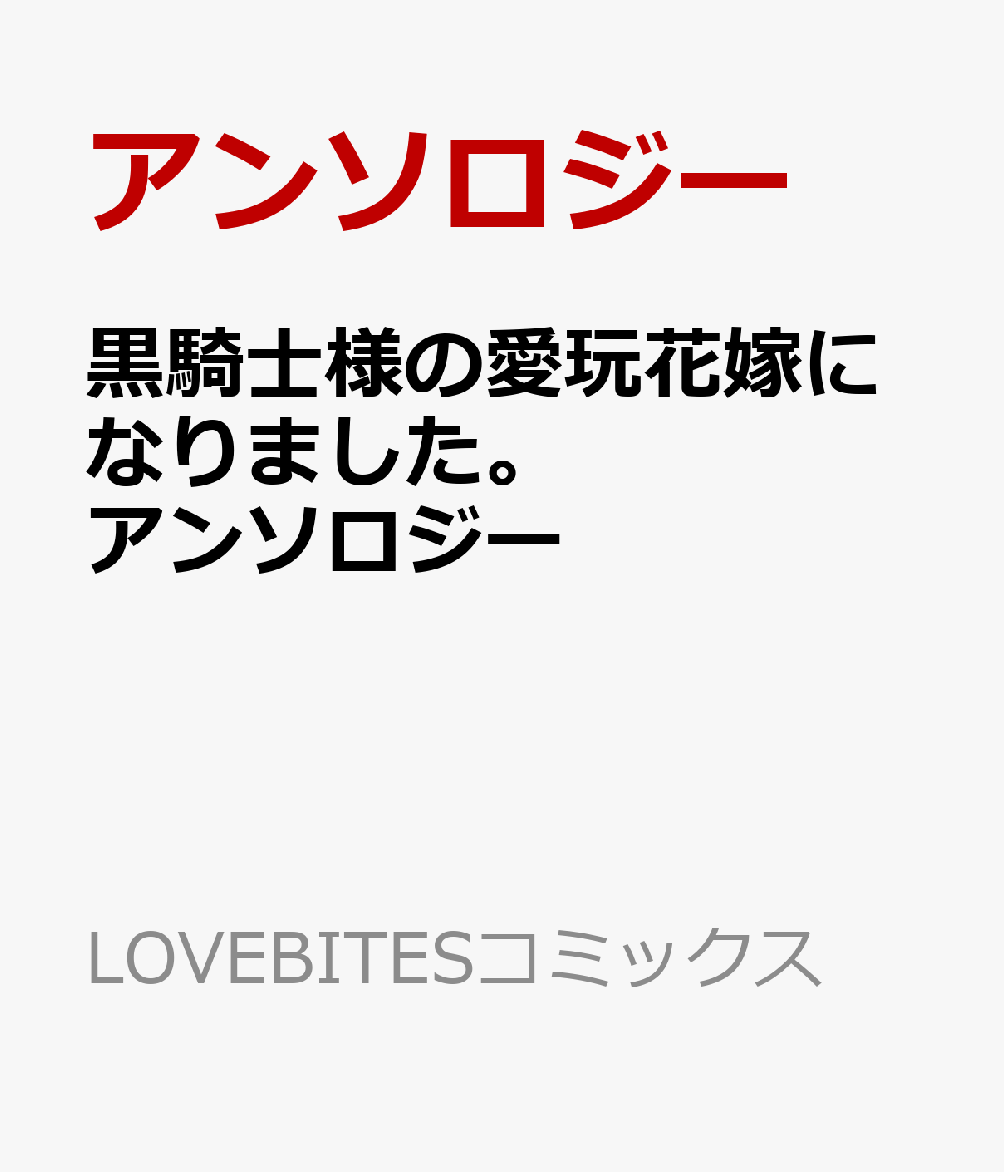 アンソロジー

黒騎士様の愛玩花嫁になりました。アンソロジー

LOVEBITESコミックス